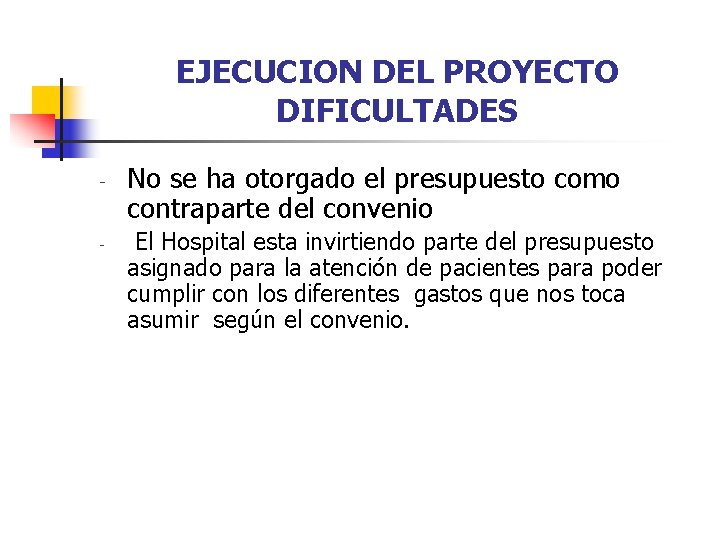 EJECUCION DEL PROYECTO
DIFICULTADES

- No se ha otorgado el presupuesto como contraparte del convenio
- El Hospital esta invirtiendo parte del presupuesto asignado para la atención de pacientes para poder cumplir con los diferentes gastos que nos toca asumir según el convenio.